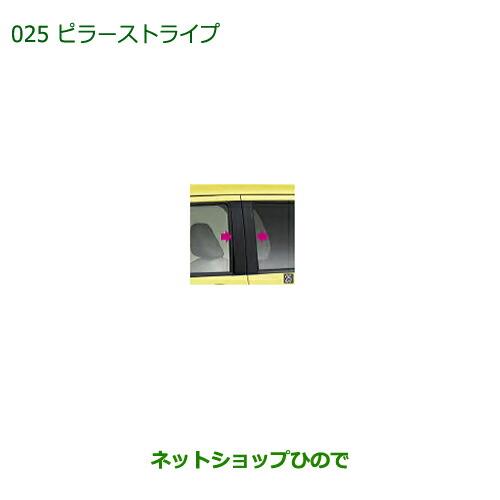 025 ピラーストライプ

ネットショップひので